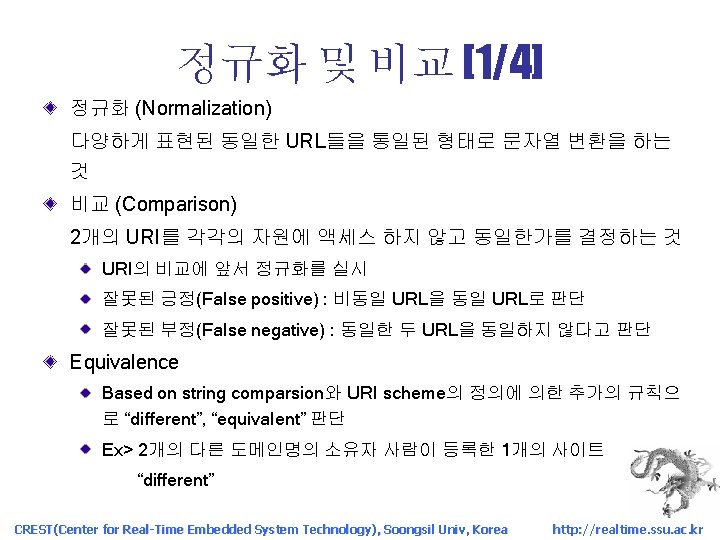 정규화 및 비교 [1/4]

정규화 (Normalization)
다양하게 표현된 동일한 URL들을 통일된 형태로 문자열 변환을 하는 것

비교 (Comparison)
2개의 URI를 각각의 자원에 액세스 하지 않고 동일한가를 결정하는 것

URI의 비교에 앞서 정규화를 실시

잘못된 긍정(False positive) : 비동일 URL을 동일 URL로 판단

잘못된 부정(False negative) : 동일한 두 URL을 동일하지 않다고 판단

Equivalence

Based on string comparsion와 URI scheme의 정의에 의한 추가의 규칙으로 “different”, “equivalent” 판단

Ex> 2개의 다른 도메인명의 소유자 사람이 등록한 1개의 사이트 “different”

CREST(Center for Real-Time Embedded System Technology), Soongsil Univ, Korea http://realtime.ssu.ac.kr